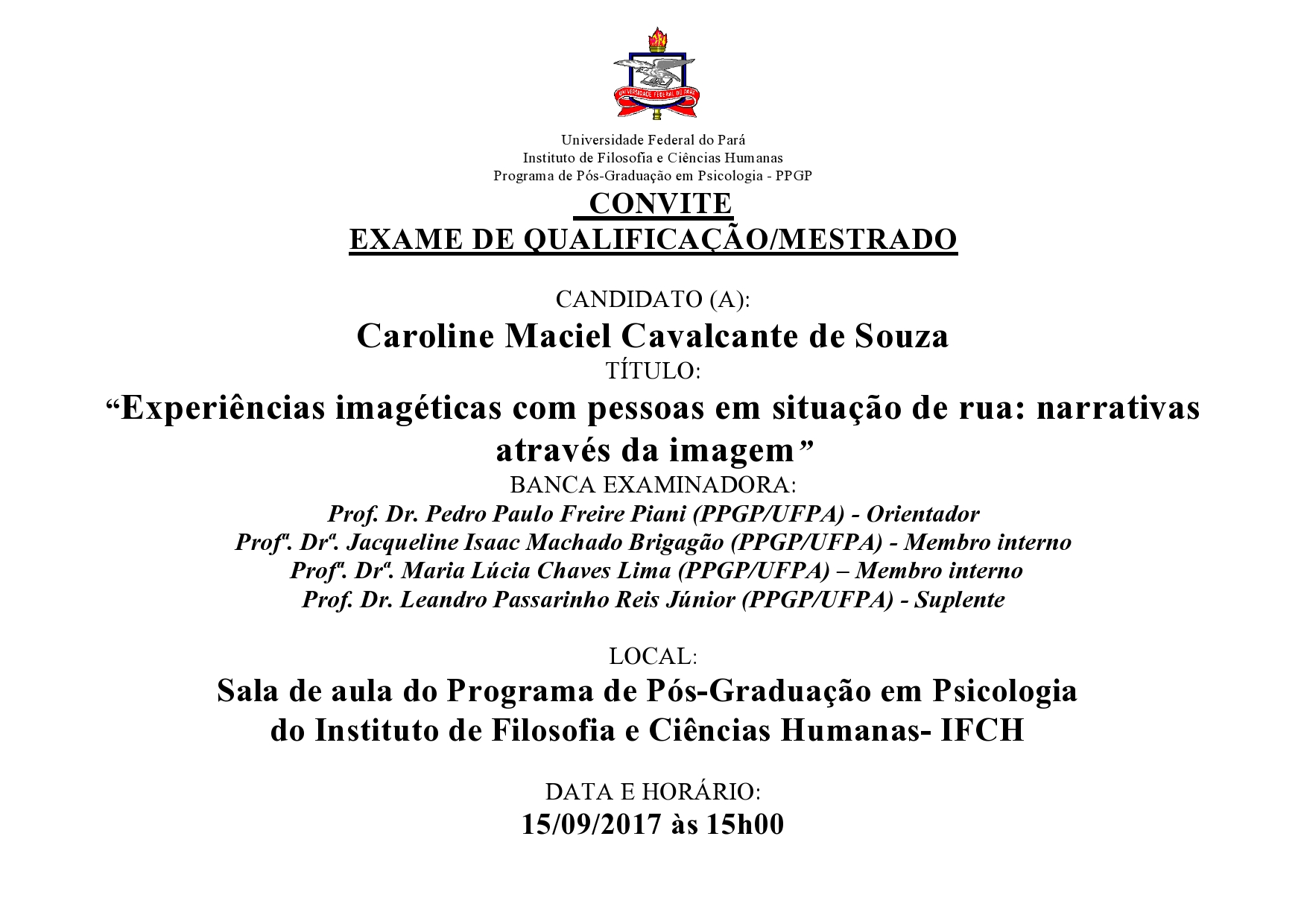 UNIVERSIDADE FEDERAL DO PARÁ

Universidade Federal do Pará
Instituto de Filosofia e Ciências Humanas
Programa de Pós-Graduação em Psicologia - PPGP

CONVITE
EXAME DE QUALIFICAÇÃO/MESTRADO

CANDIDATO (A):
Caroline Maciel Cavalcante de Souza
TÍTULO:
“Experiências imagéticas com pessoas em situação de rua: narrativas através da imagem”
BANCA EXAMINADORA:
Prof. Dr. Pedro Paulo Freire Piani (PPGP/UFPA) - Orientador
Profª. Drª. Jacqueline Isaac Machado Brigagão (PPGP/UFPA) - Membro interno
Profª. Drª. Maria Lúcia Chaves Lima (PPGP/UFPA) – Membro interno
Prof. Dr. Leandro Passarinho Reis Júnior (PPGP/UFPA) - Suplente

LOCAL:
Sala de aula do Programa de Pós-Graduação em Psicologia do Instituto de Filosofia e Ciências Humanas- IFCH

DATA E HORÁRIO:
15/09/2017 às 15h00